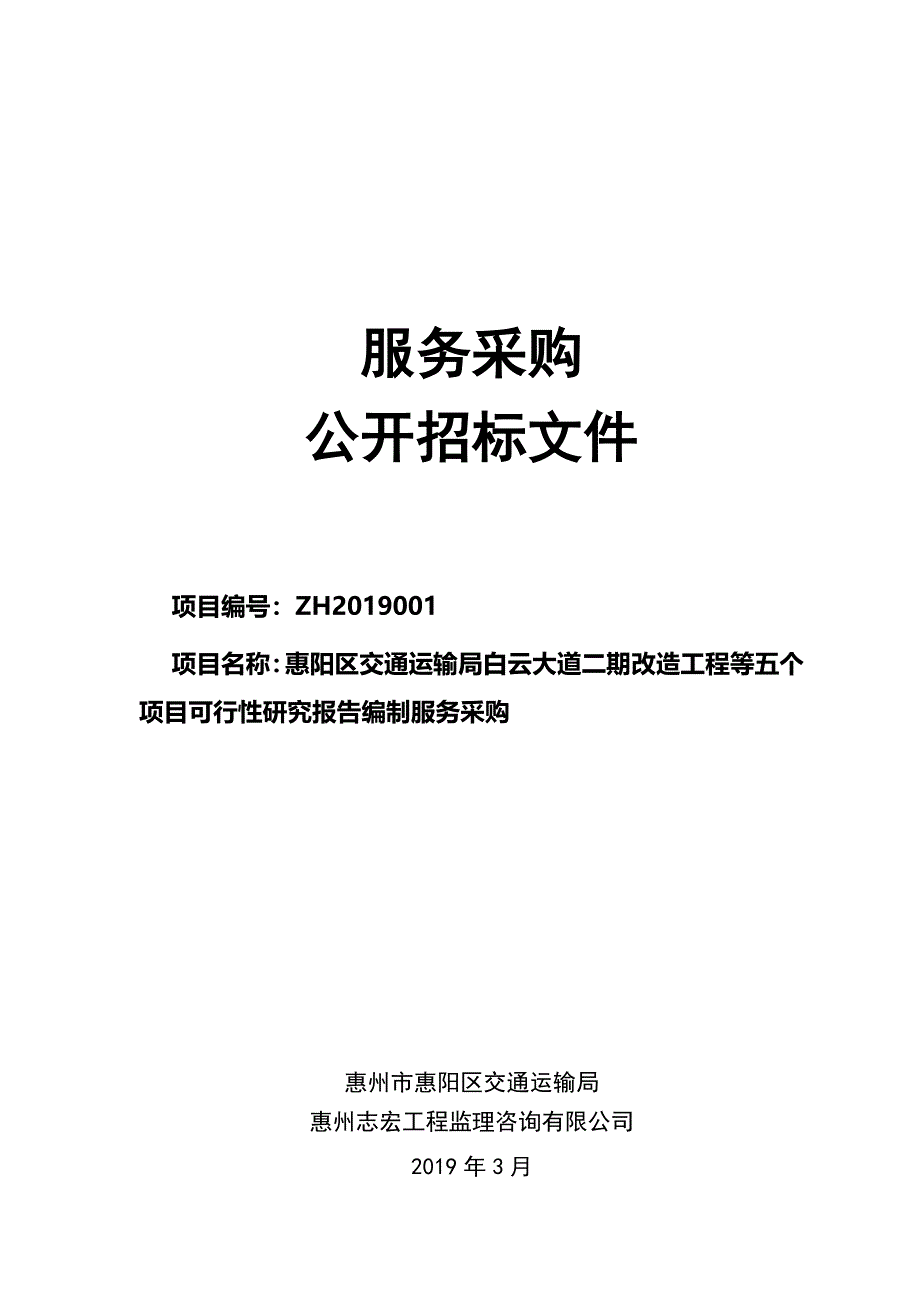 服务采购
公开招标文件

项目编号：ZH2019001

项目名称：惠阳区交通运输局白云大道二期改造工程等五个项目可行性研究报告编制服务采购

惠州市惠阳区交通运输局
惠州志宏工程监理咨询有限公司
2019 年 3 月